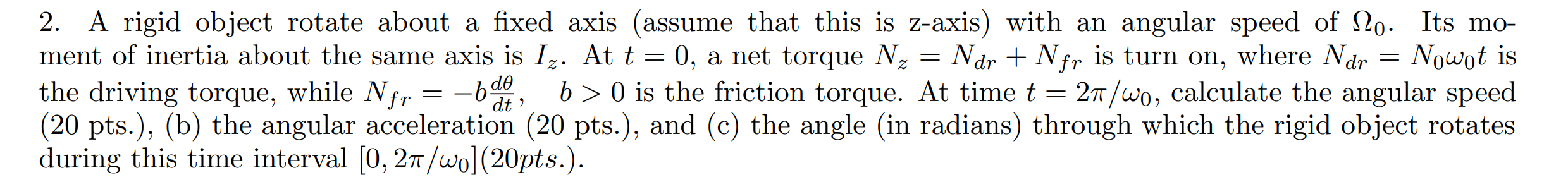 2. A rigid object rotate about a fixed axis (assume that this is z-axis) with an angular speed of $\Omega_0$. Its moment of inertia about the same axis is $I_z$. At $t = 0$, a net torque $N_z = N_{dr} + N_{fr}$ is turn on, where $N_{dr} = N_0\omega_0 t$ is the driving torque, while $N_{fr} = -b\frac{d\theta}{dt}$, $b > 0$ is the friction torque. At time $t = 2\pi/\omega_0$, calculate the angular speed (20 pts.), (b) the angular acceleration (20 pts.), and (c) the angle (in radians) through which the rigid object rotates during this time interval $[0, 2\pi/\omega_0](20pts.)$.